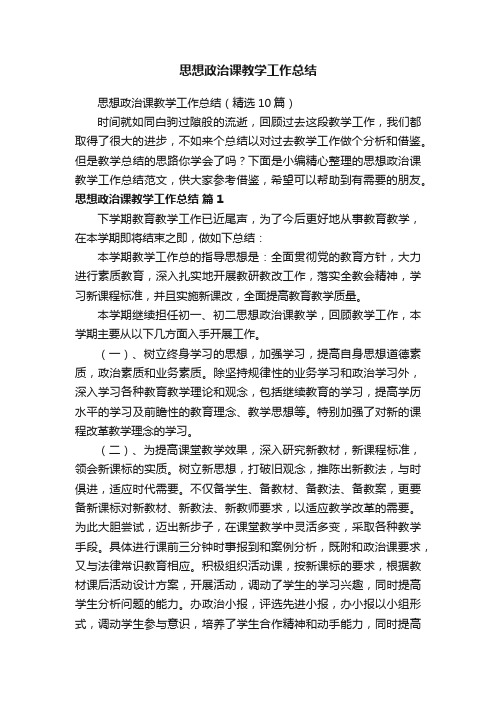 思想政治课教学工作总结

思想政治课教学工作总结（精选10篇）

时间就如同白驹过隙般的流逝，回顾过去这段教学工作，我们都取得了很大的进步，不如来个总结以对过去教学工作做个分析和借鉴。但是教学总结的思路你学会了吗？下面是小编精心整理的思想政治课教学工作总结范文，供大家参考借鉴，希望可以帮助到有需要的朋友。

思想政治课教学工作总结 篇1

下学期教育教学工作已近尾声，为了今后更好地从事教育教学，在本学期即将结束之即，做如下总结：

本学期教学工作总的指导思想是：全面贯彻党的教育方针，大力进行素质教育，深入扎实地开展教研教改工作，落实全教会精神，学习新课程标准，并且实施新课改，全面提高教育教学质量。

本学期继续担任初一、初二思想政治课教学，回顾教学工作，本学期主要从以下几方面入手开展工作。

（一）、树立终身学习的思想，加强学习，提高自身思想道德素质，政治素质和业务素质。除坚持规律性的业务学习和政治学习外，深入学习各种教育教学理论和观念，包括继续教育的学习，提高学历水平的学习及前瞻性的教育理念、教学思想等。特别加强了对新的课程改革教学理念的学习。

（二）、为提高课堂教学效果，深入研究新教材，新课程标准，领会新课标的实质。树立新思想，打破旧观念，推陈出新教法，与时俱进，适应时代需要。不仅备学生、备教材、备教法、备教案，更要备新课标对新教材、新教法、新教师要求，以适应教学改革的需要。为此大胆尝试，迈出新步子，在课堂教学中灵活多变，采取各种教学手段。具体进行课前三分钟时事报到和案例分析，既附和政治课要求，又与法律常识教育相应。积极组织活动课，按新课标的要求，根据教材课后活动设计方案，开展活动，调动了学生的学习兴趣，同时提高学生分析问题的能力。办政治小报，评选先进小报，办小报以小组形式，调动学生参与意识，培养了学生合作精神和动手能力，同时提高